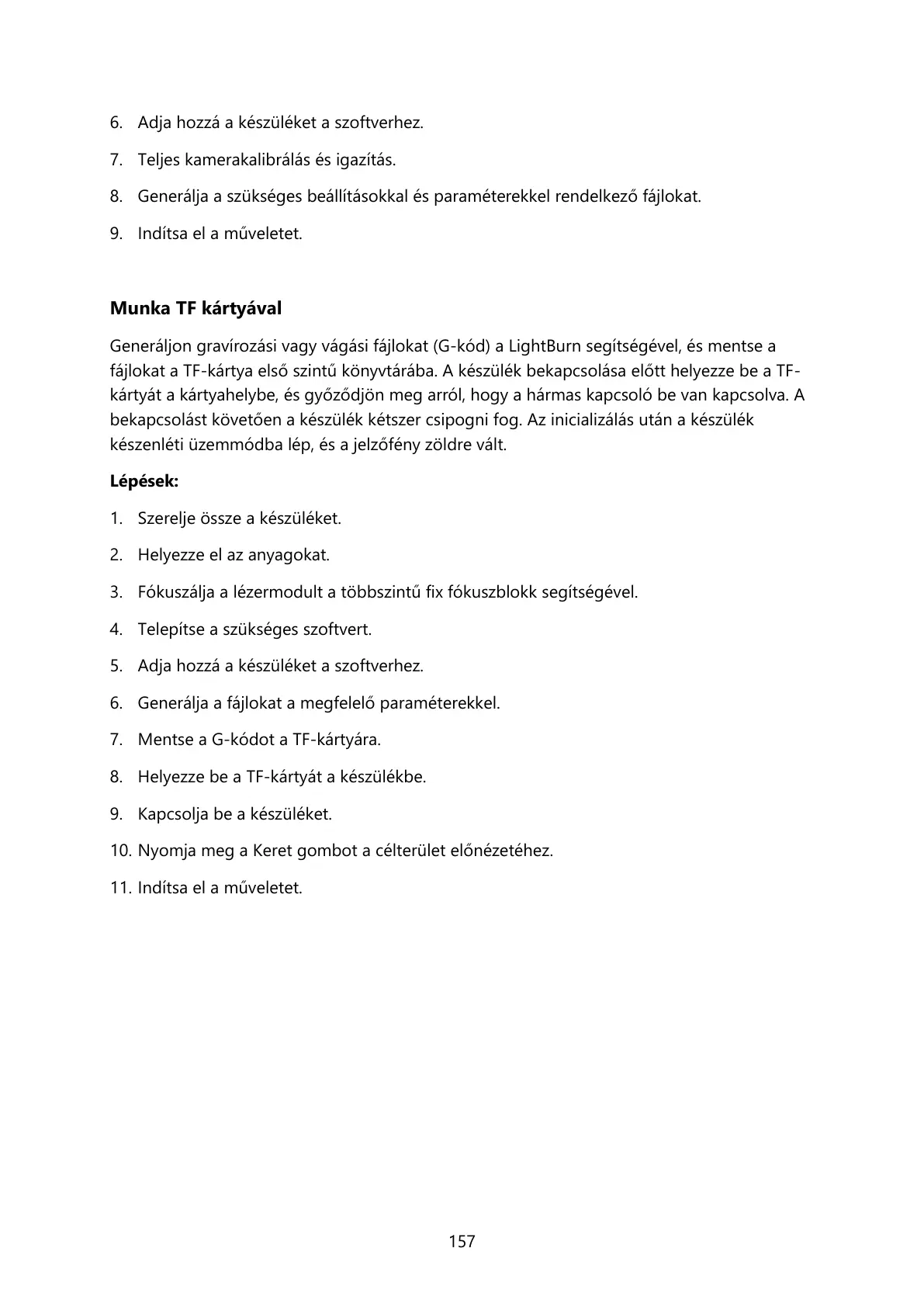 6. Adja hozzá a készüléket a szoftverhez.

7. Teljes kamerakalibrálás és igazítás.

8. Generálja a szükséges beállításokkal és paraméterekkel rendelkező fájlokat.

9. Indítsa el a műveletet.

Munka TF kártyával

Generáljon gravírozási vagy vágási fájlokat (G-kód) a LightBurn segítségével, és mentse a fájlokat a TF-kártya első szintű könyvtárába. A készülék bekapcsolása előtt helyezze be a TF-kártyát a kártyahelybe, és győződjön meg arról, hogy a hármas kapcsoló be van kapcsolva. A bekapcsolást követően a készülék kétszer csipogni fog. Az inicializálás után a készülék készenléti üzemmódba lép, és a jelzőfény zöldre vált.

Lépések:

1. Szerelje össze a készüléket.

2. Helyezze el az anyagokat.

3. Fókuszálja a lézermodult a többszintű fix fókuszblokk segítségével.

4. Telepítse a szükséges szoftvert.

5. Adja hozzá a készüléket a szoftverhez.

6. Generálja a fájlokat a megfelelő paraméterekkel.

7. Mentse a G-kódot a TF-kártyára.

8. Helyezze be a TF-kártyát a készülékbe.

9. Kapcsolja be a készüléket.

10. Nyomja meg a Keret gombot a célterület előnézetéhez.

11. Indítsa el a műveletet.

157